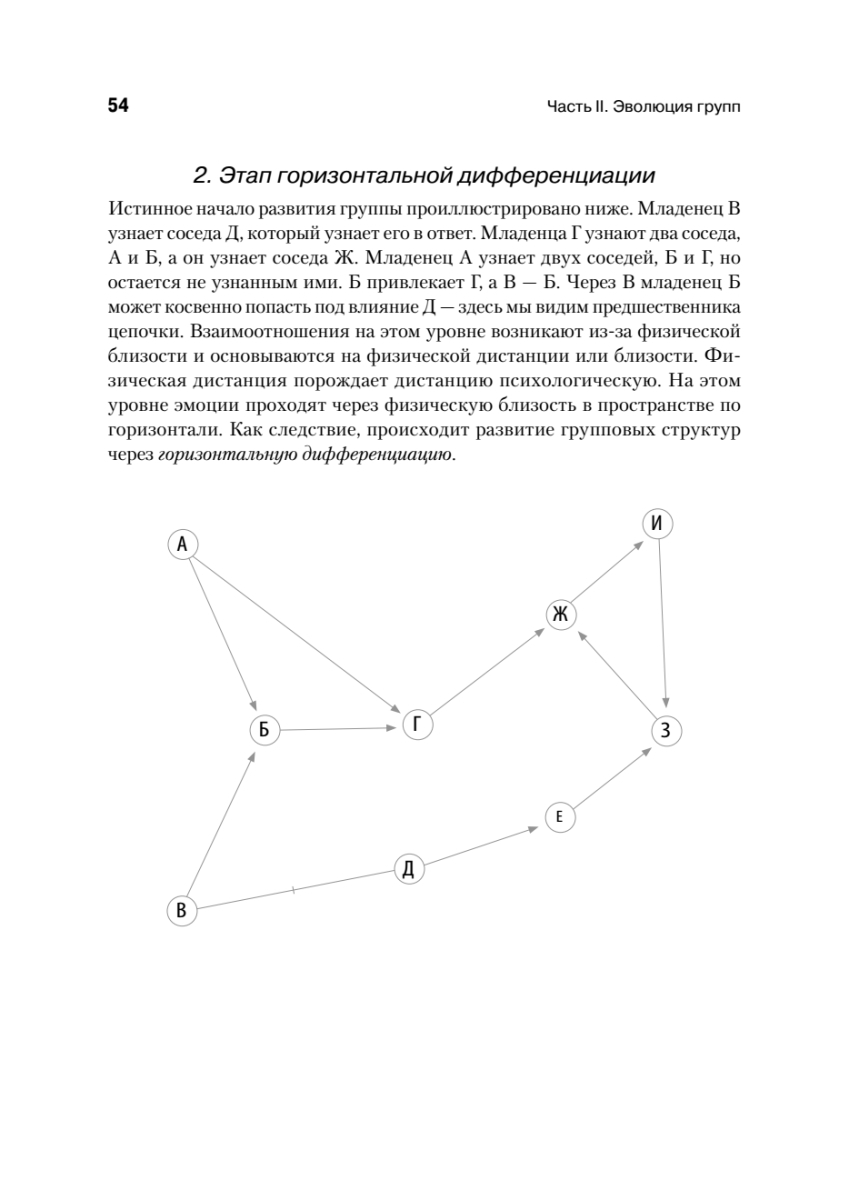 54

Часть II. Эволюция групп

2. Этап горизонтальной дифференциации

Истинное начало развития группы проиллюстрировано ниже. Младенец В узнает соседа Д, который узнает его в ответ. Младенца Г узнают два соседа, А и Б, а он узнает соседа Ж. Младенец А узнает двух соседей, Б и Г, но остается не узнанным ими. Б привлекает Г, а В — Б. Через В младенец Б может косвенно попасть под влияние Д — здесь мы видим предшественника цепочки. Взаимоотношения на этом уровне возникают из-за физической близости и основываются на физической дистанции или близости. Физическая дистанция порождает дистанцию психологическую. На этом уровне эмоции проходят через физическую близость в пространстве по горизонтали. Как следствие, происходит развитие групповых структур через горизонтальную дифференциацию.

А
И
Ж
Б
Г
З
Е
Д
В